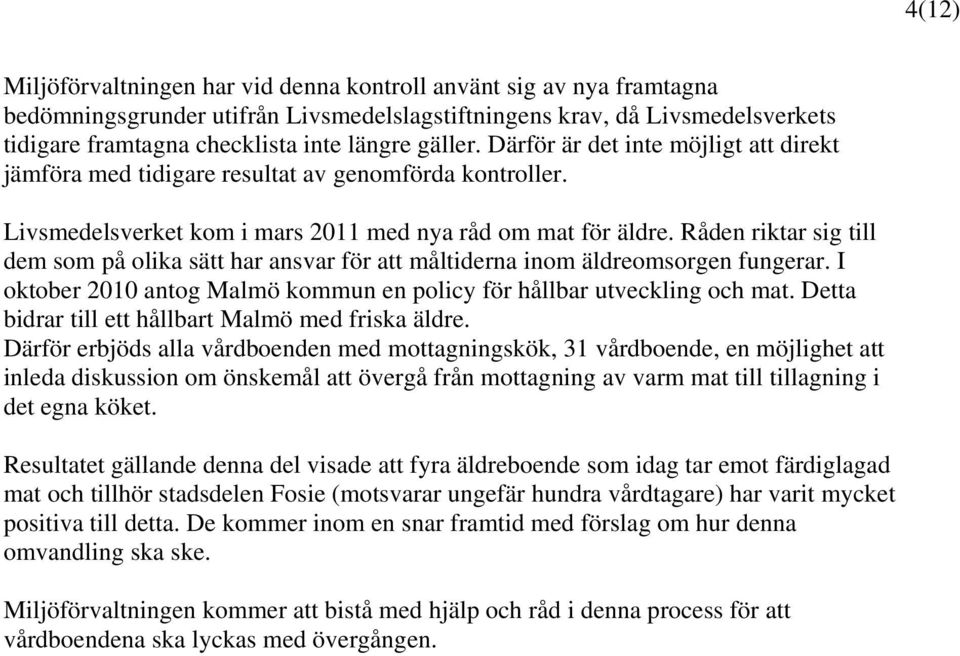 4(12)

Miljöförvaltningen har vid denna kontroll använt sig av nya framtagna bedömningsgrunder utifrån Livsmedelslagstiftningens krav, då Livsmedelsverkets tidigare framtagna checklista inte längre gäller. Därför är det inte möjligt att direkt jämföra med tidigare resultat av genomförda kontroller.

Livsmedelsverket kom i mars 2011 med nya råd om mat för äldre. Råden riktar sig till dem som på olika sätt har ansvar för att måltiderna inom äldreomsorgen fungerar. I oktober 2010 antog Malmö kommun en policy för hållbar utveckling och mat. Detta bidrar till ett hållbart Malmö med friska äldre.
Därför erbjöds alla vårdboenden med mottagningskök, 31 vårdboende, en möjlighet att inleda diskussion om önskemål att övergå från mottagning av varm mat till tillagning i det egna köket.

Resultatet gällande denna del visade att fyra äldreboende som idag tar emot färdiglagad mat och tillhör stadsdelen Fosie (motsvarar ungefär hundra vårdtagare) har varit mycket positiva till detta. De kommer inom en snar framtid med förslag om hur denna omvandling ska ske.

Miljöförvaltningen kommer att bistå med hjälp och råd i denna process för att vårdboendena ska lyckas med övergången.